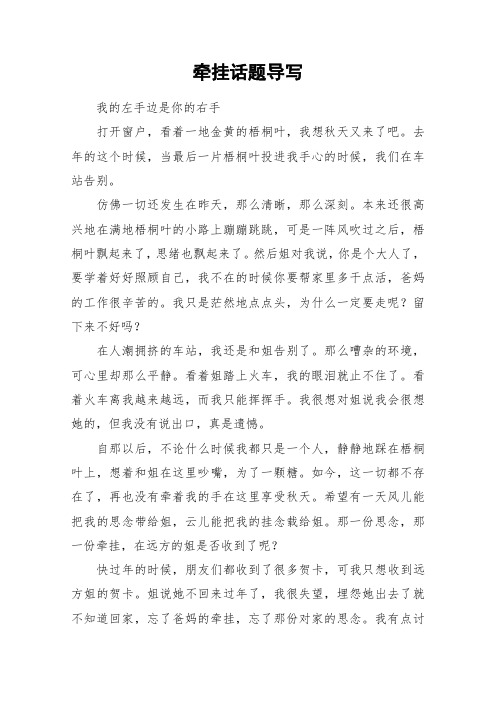 牵挂话题导写

我的左手边是你的右手

打开窗户，看着一地金黄的梧桐叶，我想秋天又来了吧。去年的这个时候，当最后一片梧桐叶投进我手心的时候，我们在车站告别。

仿佛一切还发生在昨天，那么清晰，那么深刻。本来还很高兴地在满地梧桐叶的小路上蹦蹦跳跳，可是一阵风吹过之后，梧桐叶飘起来了，思绪也飘起来了。然后姐对我说，你是个大人了，要学着好好照顾自己，我不在的时候你要帮家里多干点活，爸妈的工作很辛苦的。我只是茫然地点点头，为什么一定要走呢？留下来不好吗？

在人潮拥挤的车站，我还是和姐告别了。那么嘈杂的环境，可心里却那么平静。看着姐踏上火车，我的眼泪就止不住了。看着火车离我越来越远，而我只能挥挥手。我很想对姐说我会很想她的，但我没有说出口，真是遗憾。

自那以后，不论什么时候我都只是一个人，静静地踩在梧桐叶上，想着和姐在这里吵嘴，为了一颗糖。如今，这一切都不存在了，再也没有牵着我的手在这里享受秋天。希望有一天风儿能把我的思念带给姐，云儿能把我的挂念载给姐。那一份思念，那一份牵挂，在远方的姐是否收到了呢？

快过年的时候，朋友们都收到了很多贺卡，可我只想收到远方姐的贺卡。姐说她不回来过年了，我很失望，埋怨她出去了就不知道回家，忘了爸妈的牵挂，忘了那份对家的思念。我有点讨